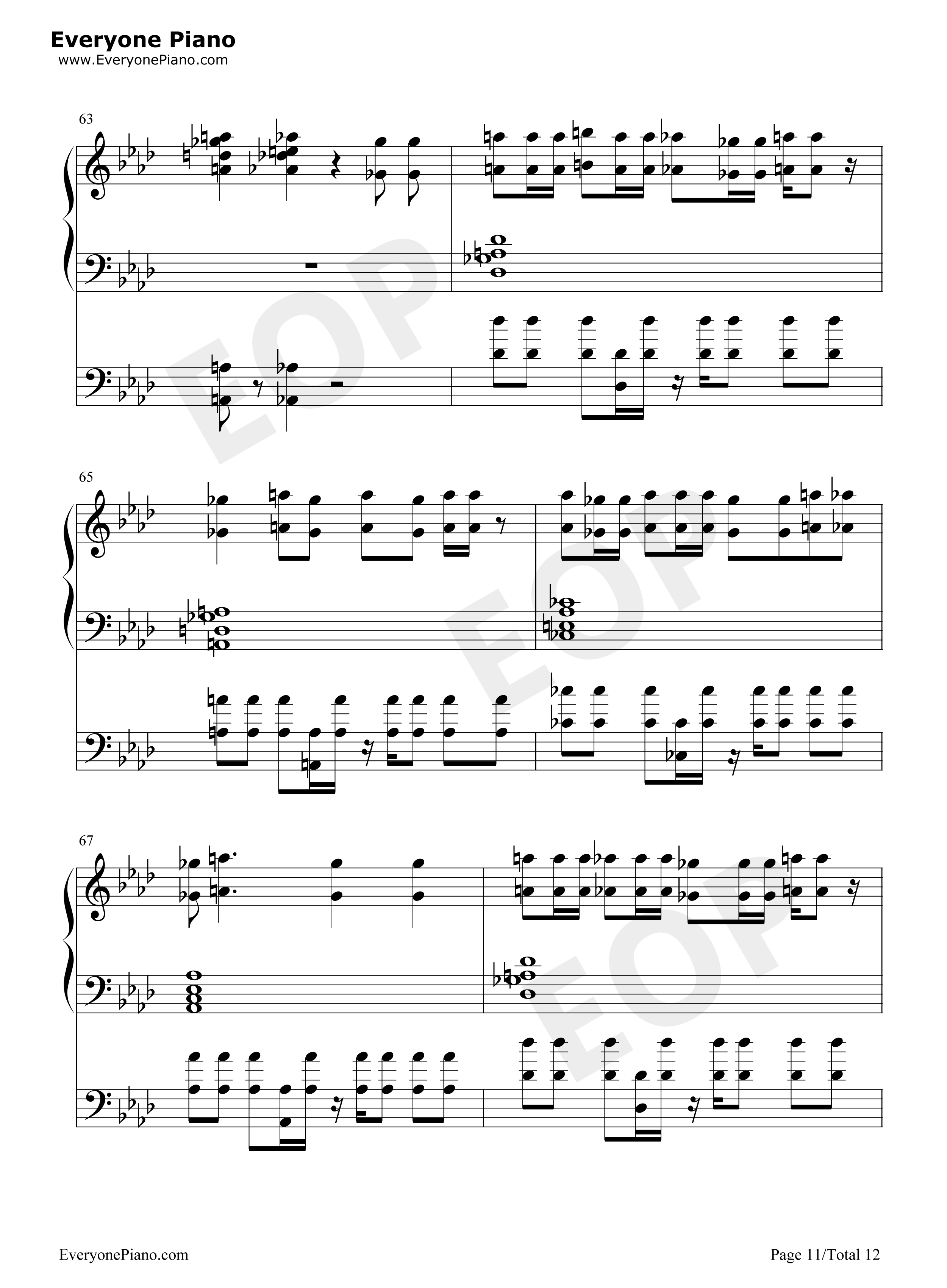 Everyone Piano
www.EveryonePiano.com

63

65

67

EveryonePiano.com

Page 11/Total 12

EOP